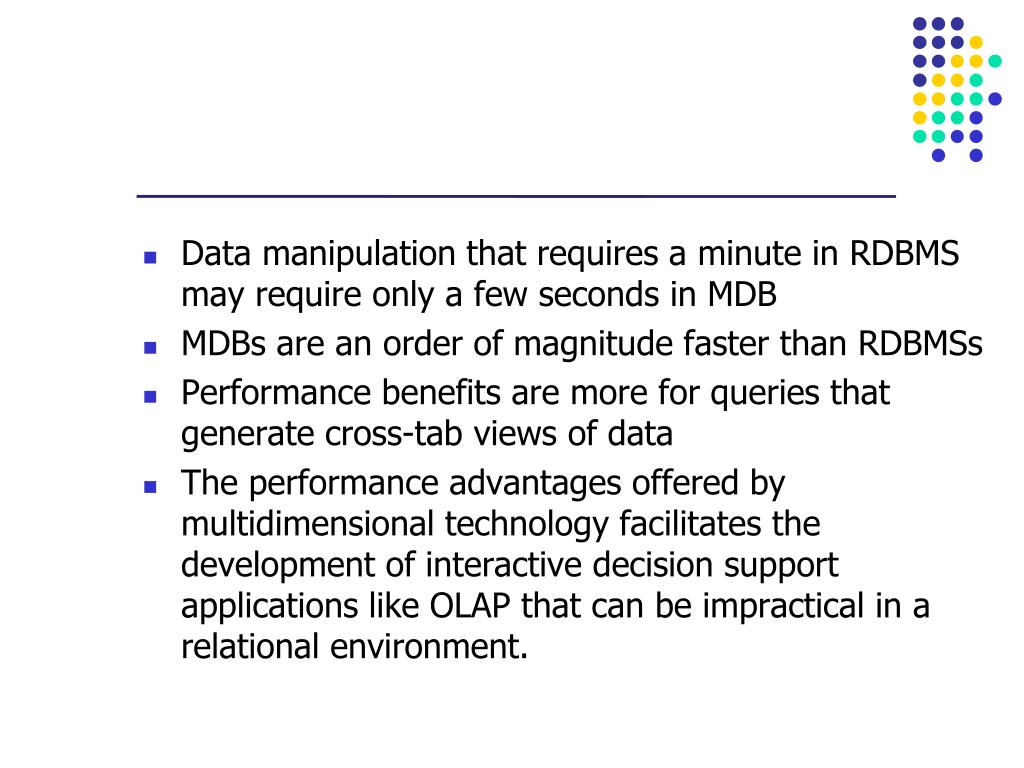 - Data manipulation that requires a minute in RDBMS may require only a few seconds in MDB
- MDBs are an order of magnitude faster than RDBMSs
- Performance benefits are more for queries that generate cross-tab views of data
- The performance advantages offered by multidimensional technology facilitates the development of interactive decision support applications like OLAP that can be impractical in a relational environment.